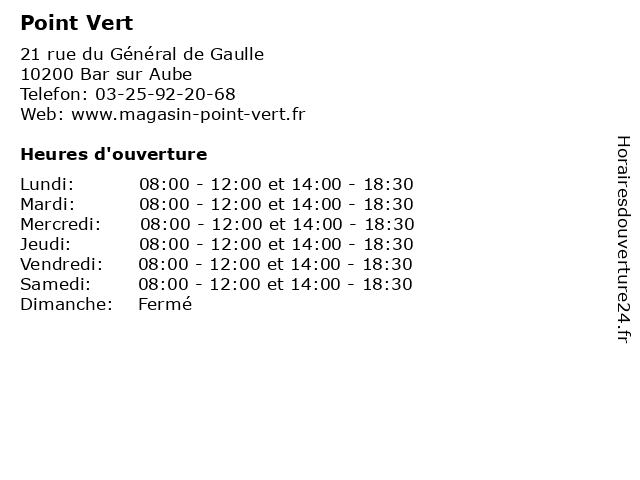 Point Vert

21 rue du Général de Gaulle
10200 Bar sur Aube
Telefon: 03-25-92-20-68
Web: www.magasin-point-vert.fr

Heures d'ouverture

| | |
|---|---|
| Lundi: | 08:00 - 12:00 et 14:00 - 18:30 |
| Mardi: | 08:00 - 12:00 et 14:00 - 18:30 |
| Mercredi: | 08:00 - 12:00 et 14:00 - 18:30 |
| Jeudi: | 08:00 - 12:00 et 14:00 - 18:30 |
| Vendredi: | 08:00 - 12:00 et 14:00 - 18:30 |
| Samedi: | 08:00 - 12:00 et 14:00 - 18:30 |
| Dimanche: | Fermé |

Horairesdouverture24.fr